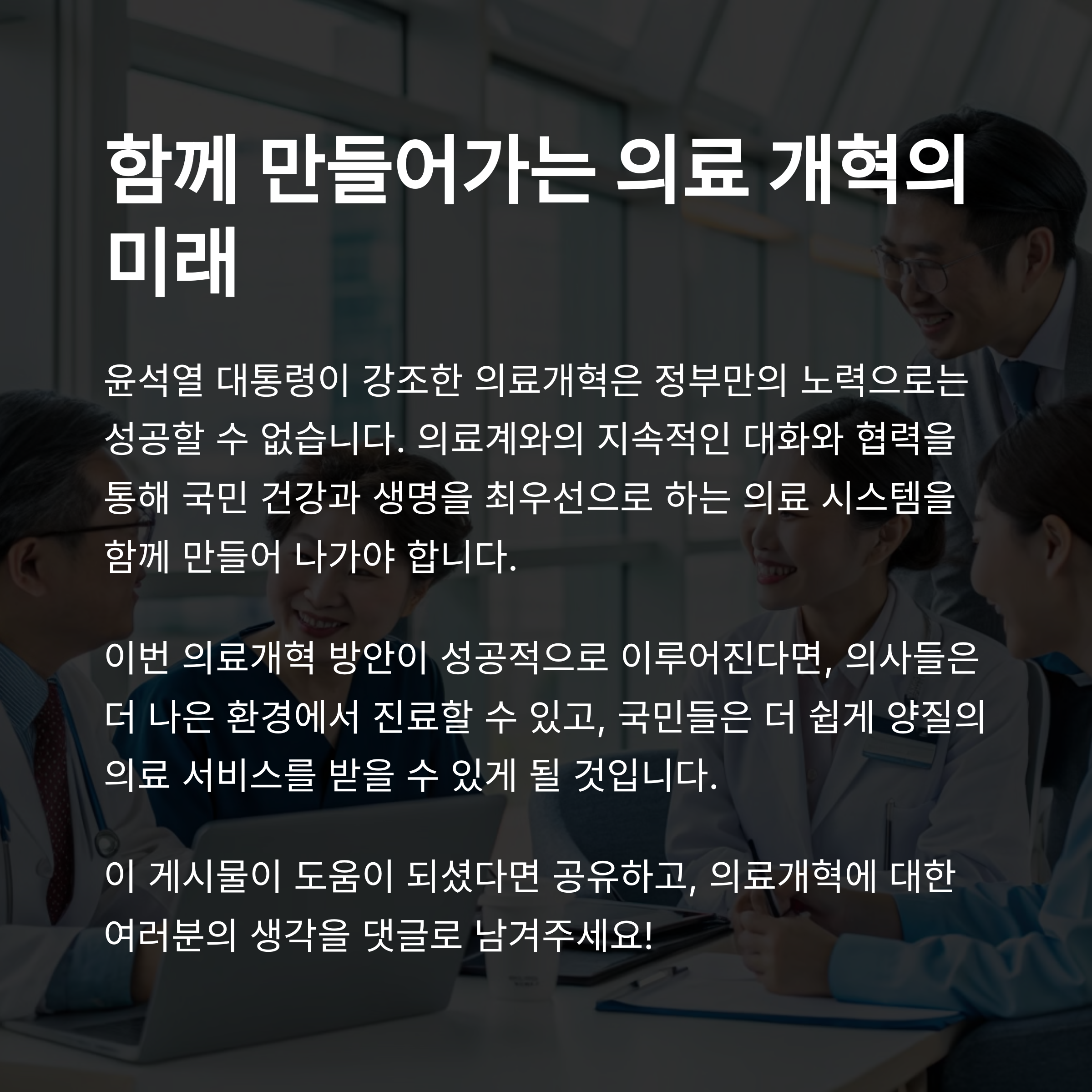 함께 만들어가는 의료 개혁의 미래

윤석열 대통령이 강조한 의료개혁은 정부만의 노력으로는 성공할 수 없습니다. 의료계와의 지속적인 대화와 협력을 통해 국민 건강과 생명을 최우선으로 하는 의료 시스템을 함께 만들어 나가야 합니다.

이번 의료개혁 방안이 성공적으로 이루어진다면, 의사들은 더 나은 환경에서 진료할 수 있고, 국민들은 더 쉽게 양질의 의료 서비스를 받을 수 있게 될 것입니다.

이 게시물이 도움이 되셨다면 공유하고, 의료개혁에 대한 여러분의 생각을 댓글로 남겨주세요!